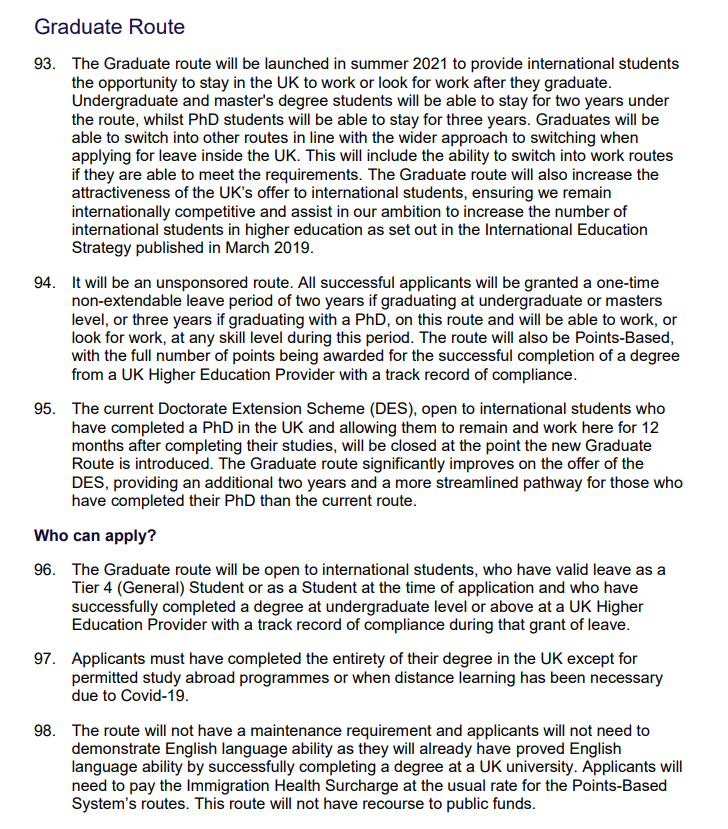 Graduate Route

93. The Graduate route will be launched in summer 2021 to provide international students the opportunity to stay in the UK to work or look for work after they graduate. Undergraduate and master's degree students will be able to stay for two years under the route, whilst PhD students will be able to stay for three years. Graduates will be able to switch into other routes in line with the wider approach to switching when applying for leave inside the UK. This will include the ability to switch into work routes if they are able to meet the requirements. The Graduate route will also increase the attractiveness of the UK's offer to international students, ensuring we remain internationally competitive and assist in our ambition to increase the number of international students in higher education as set out in the International Education Strategy published in March 2019.

94. It will be an unsponsored route. All successful applicants will be granted a one-time non-extendable leave period of two years if graduating at undergraduate or masters level, or three years if graduating with a PhD, on this route and will be able to work, or look for work, at any skill level during this period. The route will also be Points-Based, with the full number of points being awarded for the successful completion of a degree from a UK Higher Education Provider with a track record of compliance.

95. The current Doctorate Extension Scheme (DES), open to international students who have completed a PhD in the UK and allowing them to remain and work here for 12 months after completing their studies, will be closed at the point the new Graduate Route is introduced. The Graduate route significantly improves on the offer of the DES, providing an additional two years and a more streamlined pathway for those who have completed their PhD than the current route.

Who can apply?

96. The Graduate route will be open to international students, who have valid leave as a Tier 4 (General) Student or as a Student at the time of application and who have successfully completed a degree at undergraduate level or above at a UK Higher Education Provider with a track record of compliance during that grant of leave.

97. Applicants must have completed the entirety of their degree in the UK except for permitted study abroad programmes or when distance learning has been necessary due to Covid-19.

98. The route will not have a maintenance requirement and applicants will not need to demonstrate English language ability as they will already have proved English language ability by successfully completing a degree at a UK university. Applicants will need to pay the Immigration Health Surcharge at the usual rate for the Points-Based System's routes. This route will not have recourse to public funds.